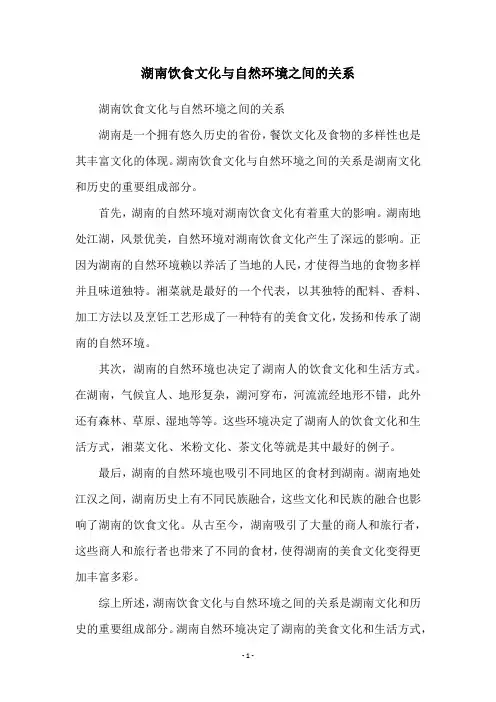 湖南饮食文化与自然环境之间的关系

湖南饮食文化与自然环境之间的关系

湖南是一个拥有悠久历史的省份，餐饮文化及食物的多样性也是其丰富文化的体现。湖南饮食文化与自然环境之间的关系是湖南文化和历史的重要组成部分。

首先，湖南的自然环境对湖南饮食文化有着重大的影响。湖南地处江湖，风景优美，自然环境对湖南饮食文化产生了深远的影响。正因为湖南的自然环境赖以养活了当地的人民，才使得当地的食物多样并且味道独特。湘菜就是最好的一个代表，以其独特的配料、香料、加工方法以及烹饪工艺形成了一种特有的美食文化，发扬和传承了湖南的自然环境。

其次，湖南的自然环境也决定了湖南人的饮食文化和生活方式。在湖南，气候宜人、地形复杂，湖河穿布，河流流经地形不错，此外还有森林、草原、湿地等等。这些环境决定了湖南人的饮食文化和生活方式，湘菜文化、米粉文化、茶文化等就是其中最好的例子。

最后，湖南的自然环境也吸引不同地区的食材到湖南。湖南地处江汉之间，湖南历史上有不同民族融合，这些文化和民族的融合也影响了湖南的饮食文化。从古至今，湖南吸引了大量的商人和旅行者，这些商人和旅行者也带来了不同的食材，使得湖南的美食文化变得更加丰富多彩。

综上所述，湖南饮食文化与自然环境之间的关系是湖南文化和历史的重要组成部分。湖南自然环境决定了湖南的美食文化和生活方式，

- 1 -